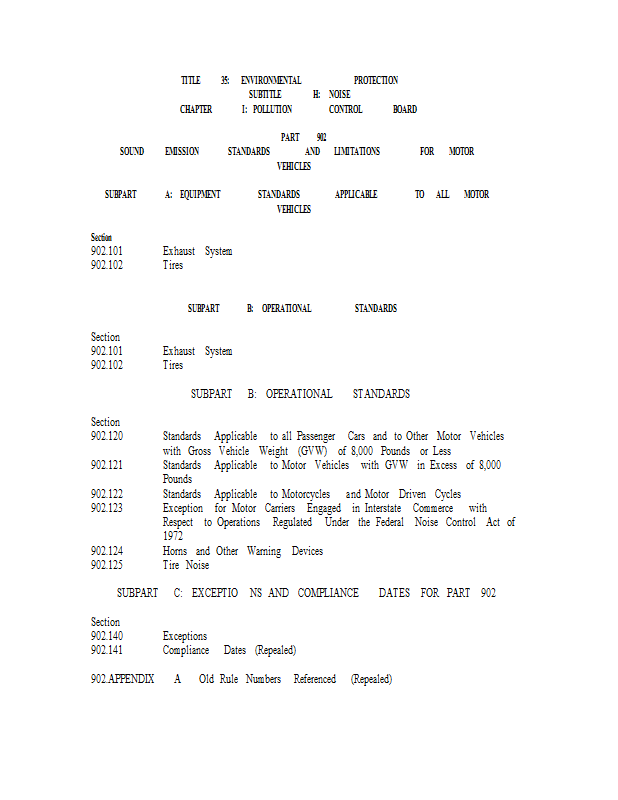 TITLE 35: ENVIRONMENTAL PROTECTION
SUBTITLE H: NOISE
CHAPTER I: POLLUTION CONTROL BOARD

PART 902
SOUND EMISSION STANDARDS AND LIMITATIONS FOR MOTOR VEHICLES

SUBPART A: EQUIPMENT STANDARDS APPLICABLE TO ALL MOTOR VEHICLES

Section
902.101 Exhaust System
902.102 Tires

SUBPART B: OPERATIONAL STANDARDS

Section
902.101 Exhaust System
902.102 Tires

SUBPART B: OPERATIONAL STANDARDS

Section
902.120 Standards Applicable to all Passenger Cars and to Other Motor Vehicles with Gross Vehicle Weight (GVW) of 8,000 Pounds or Less
902.121 Standards Applicable to Motor Vehicles with GVW in Excess of 8,000 Pounds
902.122 Standards Applicable to Motorcycles and Motor Driven Cycles
902.123 Exception for Motor Carriers Engaged in Interstate Commerce with Respect to Operations Regulated Under the Federal Noise Control Act of 1972
902.124 Horns and Other Warning Devices
902.125 Tire Noise

SUBPART C: EXCEPTIO NS AND COMPLIANCE DATES FOR PART 902

Section
902.140 Exceptions
902.141 Compliance Dates (Repealed)

902.APPENDIX A Old Rule Numbers Referenced (Repealed)